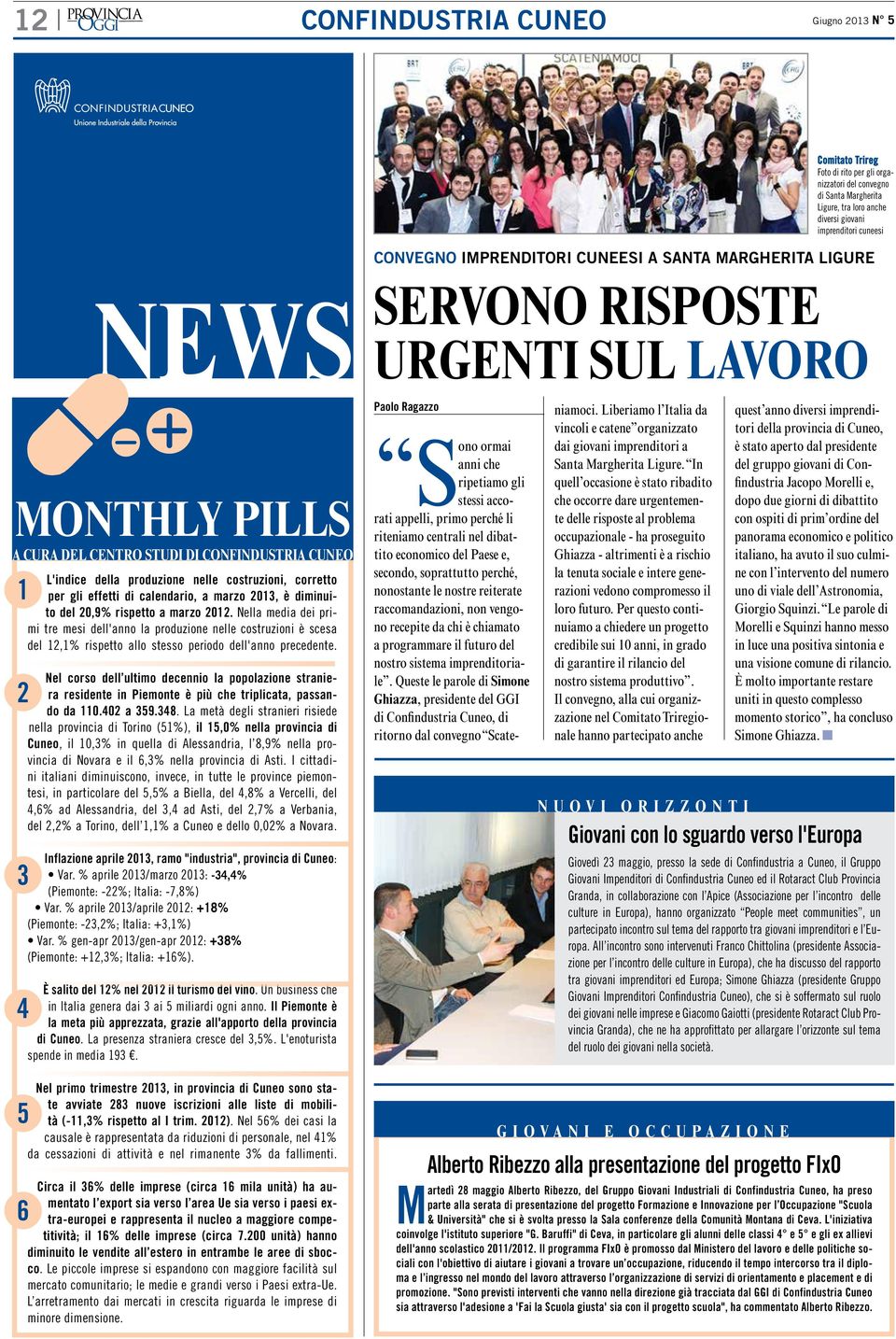 12 PROVINCIA OGGI CONFINDUSTRIA CUNEO Giugno 2013 N° 5

CONFINDUSTRIA CUNEO
Unione Industriale della Provincia

NEWS

MONTHLY PILLS
A CURA DEL CENTRO STUDI DI CONFINDUSTRIA CUNEO

1 L'indice della produzione nelle costruzioni, corretto per gli effetti di calendario, a marzo 2013, è diminuito del 20,9% rispetto a marzo 2012. Nella media dei primi tre mesi dell'anno la produzione nelle costruzioni è scesa del 12,1% rispetto allo stesso periodo dell'anno precedente.

2 Nel corso dell'ultimo decennio la popolazione straniera residente in Piemonte è più che triplicata, passando da 110.402 a 359.348. La metà degli stranieri risiede nella provincia di Torino (51%), il 15,0% nella provincia di Cuneo, il 10,3% in quella di Alessandria, l'8,9% nella provincia di Novara e il 6,3% nella provincia di Asti. I cittadini italiani diminuiscono, invece, in tutte le province piemontesi, in particolare del 5,5% a Biella, del 4,8% a Vercelli, del 4,6% ad Alessandria, del 3,4 ad Asti, del 2,7% a Verbania, del 2,2% a Torino, dell'1,1% a Cuneo e dello 0,02% a Novara.

3 Inflazione aprile 2013, ramo "industria", provincia di Cuneo:
• Var. % aprile 2013/marzo 2013: -34,4% (Piemonte: -22%; Italia: -7,8%)
• Var. % aprile 2013/aprile 2012: +18% (Piemonte: -23,2%; Italia: +3,1%)
• Var. % gen-apr 2013/gen-apr 2012: +38% (Piemonte: +12,3%; Italia: +16%).

4 È salito del 12% nel 2012 il turismo del vino. Un business che in Italia genera dai 3 ai 5 miliardi ogni anno. Il Piemonte è la meta più apprezzata, grazie all'apporto della provincia di Cuneo. La presenza straniera cresce del 3,5%. L'enoturista spende in media 193 €.

5 Nel primo trimestre 2013, in provincia di Cuneo sono state avviate 283 nuove iscrizioni alle liste di mobilità (-11,3% rispetto al I trim. 2012). Nel 56% dei casi la causale è rappresentata da riduzioni di personale, nel 41% da cessazioni di attività e nel rimanente 3% da fallimenti.

6 Circa il 36% delle imprese (circa 16 mila unità) ha aumentato l'export sia verso l'area Ue sia verso i paesi extra-europei e rappresenta il nucleo a maggiore competitività; il 16% delle imprese (circa 7.200 unità) hanno diminuito le vendite all'estero in entrambe le aree di sbocco. Le piccole imprese si espandono con maggiore facilità sul mercato comunitario; le medie e grandi verso i Paesi extra-Ue. L'arretramento dai mercati in crescita riguarda le imprese di minore dimensione.

SCATENIAMOCI

Comitato Trireg
Foto di rito per gli organizzatori del convegno di Santa Margherita Ligure, tra loro anche diversi giovani imprenditori cuneesi

CONVEGNO IMPRENDITORI CUNEESI A SANTA MARGHERITA LIGURE
SERVONO RISPOSTE URGENTI SUL LAVORO

Paolo Ragazzo

"Sono ormai anni che ripetiamo gli stessi accorati appelli, primo perché li riteniamo centrali nel dibattito economico del Paese e, secondo, soprattutto perché, nonostante le nostre reiterate raccomandazioni, non vengono recepite da chi è chiamato a programmare il futuro del nostro sistema imprenditoriale". Queste le parole di Simone Ghiazza, presidente del GGI di Confindustria Cuneo, di ritorno dal convegno "Scateniamoci. Liberiamo l'Italia da vincoli e catene" organizzato dai giovani imprenditori a Santa Margherita Ligure. "In quell'occasione è stato ribadito che occorre dare urgentemente delle risposte al problema occupazionale - ha proseguito Ghiazza - altrimenti è a rischio la tenuta sociale e intere generazioni vedono compromesso il loro futuro. Per questo continuiamo a chiedere un progetto credibile sui 10 anni, in grado di garantire il rilancio del nostro sistema produttivo".
Il convegno, alla cui organizzazione nel Comitato Triregionale hanno partecipato anche quest'anno diversi imprenditori della provincia di Cuneo, è stato aperto dal presidente del gruppo giovani di Confindustria Jacopo Morelli e, dopo due giorni di dibattito con ospiti di prim'ordine del panorama economico e politico italiano, ha avuto il suo culmine con l'intervento del numero uno di viale dell'Astronomia, Giorgio Squinzi. "Le parole di Morelli e Squinzi hanno messo in luce una positiva sintonia e una visione comune di rilancio. È molto importante restare uniti in questo complesso momento storico", ha concluso Simone Ghiazza.

NUOVI ORIZZONTI
Giovani con lo sguardo verso l'Europa
Giovedì 23 maggio, presso la sede di Confindustria a Cuneo, il Gruppo Giovani Impenditori di Confindustria Cuneo ed il Rotaract Club Provincia Granda, in collaborazione con l'Apice (Associazione per l'incontro delle culture in Europa), hanno organizzato "People meet communities", un partecipato incontro sul tema del rapporto tra giovani imprenditori e l'Europa. All'incontro sono intervenuti Franco Chittolina (presidente Associazione per l'incontro delle culture in Europa), che ha discusso del rapporto tra giovani imprenditori ed Europa; Simone Ghiazza (presidente Gruppo Giovani Imprenditori Confindustria Cuneo), che si è soffermato sul ruolo dei giovani nelle imprese e Giacomo Gaiotti (presidente Rotaract Club Provincia Granda), che ne ha approfittato per allargare l'orizzonte sul tema del ruolo dei giovani nella società.

GIOVANI E OCCUPAZIONE
Alberto Ribezzo alla presentazione del progetto FIxO
Martedì 28 maggio Alberto Ribezzo, del Gruppo Giovani Industriali di Confindustria Cuneo, ha preso parte alla serata di presentazione del progetto Formazione e Innovazione per l'Occupazione "Scuola & Università" che si è svolta presso la Sala conferenze della Comunità Montana di Ceva. L'iniziativa coinvolge l'istituto superiore "G. Baruffi" di Ceva, in particolare gli alunni delle classi 4° e 5° e gli ex allievi dell'anno scolastico 2011/2012. Il programma FIxO è promosso dal Ministero del lavoro e delle politiche sociali con l'obiettivo di aiutare i giovani a trovare un'occupazione, riducendo il tempo intercorso tra il diploma e l'ingresso nel mondo del lavoro attraverso l'organizzazione di servizi di orientamento e placement e di promozione. "Sono previsti interventi che vanno nella direzione già tracciata dal GGI di Confindustria Cuneo sia attraverso l'adesione a 'Fai la Scuola giusta' sia con il progetto scuola", ha commentato Alberto Ribezzo.